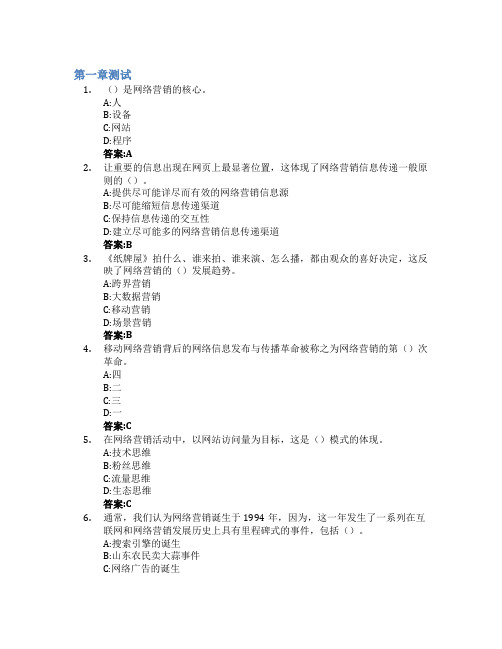 第一章测试

1. （）是网络营销的核心。
A:人
B:设备
C:网站
D:程序
答案:A

2. 让重要的信息出现在网页上最显著位置，这体现了网络营销信息传递一般原则的（）。
A:提供尽可能详尽而有效的网络营销信息源
B:尽可能缩短信息传递渠道
C:保持信息传递的交互性
D:建立尽可能多的网络营销信息传递渠道
答案:B

3. 《纸牌屋》拍什么、谁来拍、谁来演、怎么播，都由观众的喜好决定，这反映了网络营销的（）发展趋势。
A:跨界营销
B:大数据营销
C:移动营销
D:场景营销
答案:B

4. 移动网络营销背后的网络信息发布与传播革命被称之为网络营销的第（）次革命。
A:四
B:二
C:三
D:一
答案:C

5. 在网络营销活动中，以网站访问量为目标，这是（）模式的体现。
A:技术思维
B:粉丝思维
C:流量思维
D:生态思维
答案:C

6. 通常，我们认为网络营销诞生于 1994 年，因为，这一年发生了一系列在互联网和网络营销发展历史上具有里程碑式的事件，包括（）。
A:搜索引擎的诞生
B:山东农民卖大蒜事件
C:网络广告的诞生